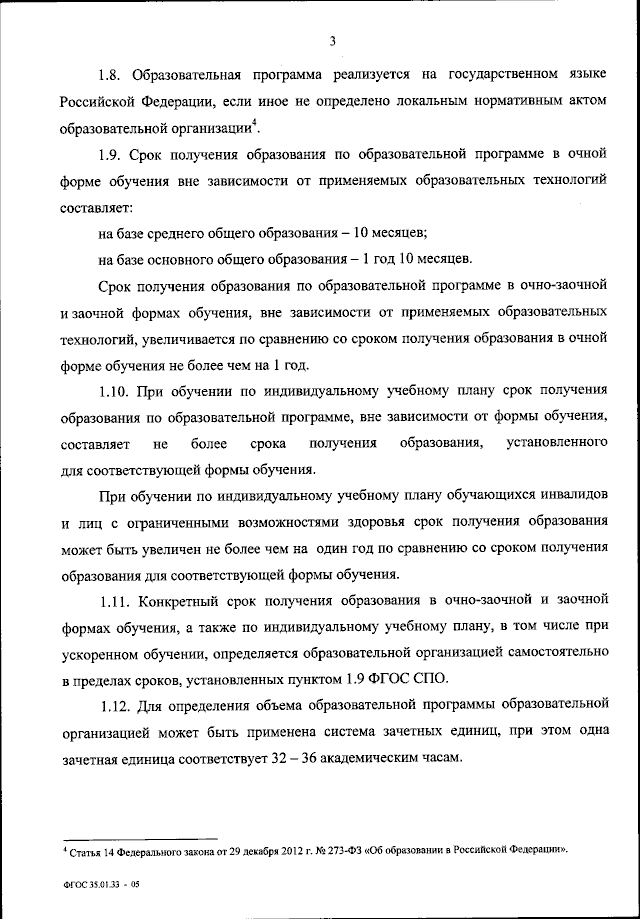 3

1.8. Образовательная программа реализуется на государственном языке Российской Федерации, если иное не определено локальным нормативным актом образовательной организации$^4$.

1.9. Срок получения образования по образовательной программе в очной форме обучения вне зависимости от применяемых образовательных технологий составляет:

на базе среднего общего образования – 10 месяцев;

на базе основного общего образования – 1 год 10 месяцев.

Срок получения образования по образовательной программе в очно-заочной и заочной формах обучения, вне зависимости от применяемых образовательных технологий, увеличивается по сравнению со сроком получения образования в очной форме обучения не более чем на 1 год.

1.10. При обучении по индивидуальному учебному плану срок получения образования по образовательной программе, вне зависимости от формы обучения, составляет не более срока получения образования, установленного для соответствующей формы обучения.

При обучении по индивидуальному учебному плану обучающихся инвалидов и лиц с ограниченными возможностями здоровья срок получения образования может быть увеличен не более чем на один год по сравнению со сроком получения образования для соответствующей формы обучения.

1.11. Конкретный срок получения образования в очно-заочной и заочной формах обучения, а также по индивидуальному учебному плану, в том числе при ускоренном обучении, определяется образовательной организацией самостоятельно в пределах сроков, установленных пунктом 1.9 ФГОС СПО.

1.12. Для определения объема образовательной программы образовательной организацией может быть применена система зачетных единиц, при этом одна зачетная единица соответствует 32 – 36 академическим часам.

$^4$ Статья 14 Федерального закона от 29 декабря 2012 г. № 273-ФЗ «Об образовании в Российской Федерации».

ФГОС 35.01.33 - 05